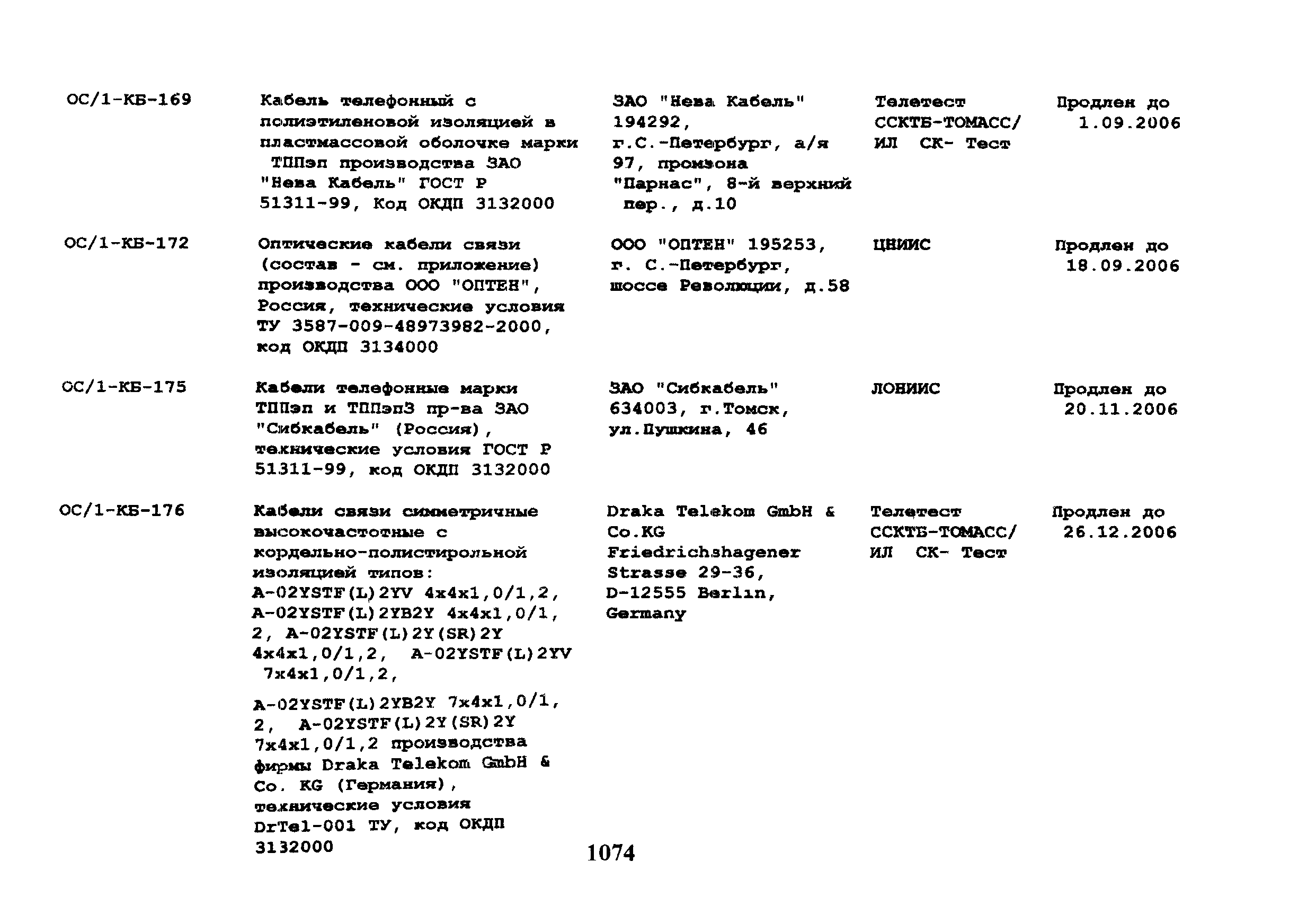 | | | | | |
|---|---|---|---|---|
| ОС/1-КБ-169 | Кабель телефонный с полиэтиленовой изоляцией в пластмассовой оболочке марки ТППэп производства ЗАО "Нева Кабель" ГОСТ Р 51311-99, Код ОКДП 3132000 | ЗАО "Нева Кабель" 194292, г.С.-Петербург, а/я 97, промзона "Парнас", 8-й верхний пер., д.10 | Телетест ССКТБ-ТОМАСС/ ИЛ СК- Тест | Продлен до 1.09.2006 |
| ОС/1-КБ-172 | Оптические кабели связи (состав - см. приложение) производства ООО "ОПТЕН", Россия, технические условия ТУ 3587-009-48973982-2000, код ОКДП 3134000 | ООО "ОПТЕН" 195253, г. С.-Петербург, шоссе Революции, д.58 | ЦНИИС | Продлен до 18.09.2006 |
| ОС/1-КБ-175 | Кабели телефонные марки ТППэп и ТППэпЗ пр-ва ЗАО "Сибкабель" (Россия), технические условия ГОСТ Р 51311-99, код ОКДП 3132000 | ЗАО "Сибкабель" 634003, г.Томск, ул.Пушкина, 46 | ЛОНИИС | Продлен до 20.11.2006 |
| ОС/1-КБ-176 | Кабели связи симметричные высокочастотные с кордельно-полистирольной изоляцией типов: A-02YSTF(L)2YV 4x4x1,0/1,2, A-02YSTF(L)2YB2Y 4x4x1,0/1,2, A-02YSTF(L)2Y(SR)2Y 4x4x1,0/1,2, A-02YSTF(L)2YV 7x4x1,0/1,2, A-02YSTF(L)2YB2Y 7x4x1,0/1,2, A-02YSTF(L)2Y(SR)2Y 7x4x1,0/1,2 производства фирмы Draka Telekom GmbH & Co. KG (Германия), технические условия DrTel-001 ТУ, код ОКДП 3132000 | Draka Telekom GmbH & Co.KG Friedrichshagener Strasse 29-36, D-12555 Berlin, Germany | Телетест ССКТБ-ТОМАСС/ ИЛ СК- Тест | Продлен до 26.12.2006 |

1074